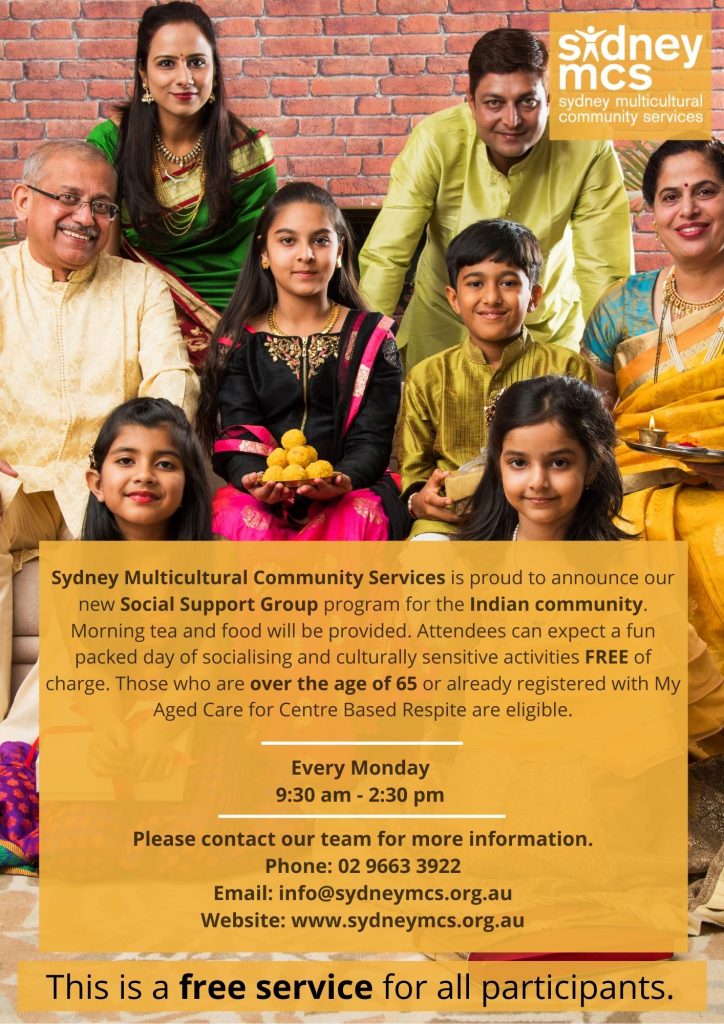 sydney mcs
sydney multicultural community services

Sydney Multicultural Community Services is proud to announce our new Social Support Group program for the Indian community. Morning tea and food will be provided. Attendees can expect a fun packed day of socialising and culturally sensitive activities FREE of charge. Those who are over the age of 65 or already registered with My Aged Care for Centre Based Respite are eligible.

Every Monday
9:30 am - 2:30 pm

Please contact our team for more information.
Phone: 02 9663 3922
Email: info@sydneymcs.org.au
Website: www.sydneymcs.org.au

This is a free service for all participants.